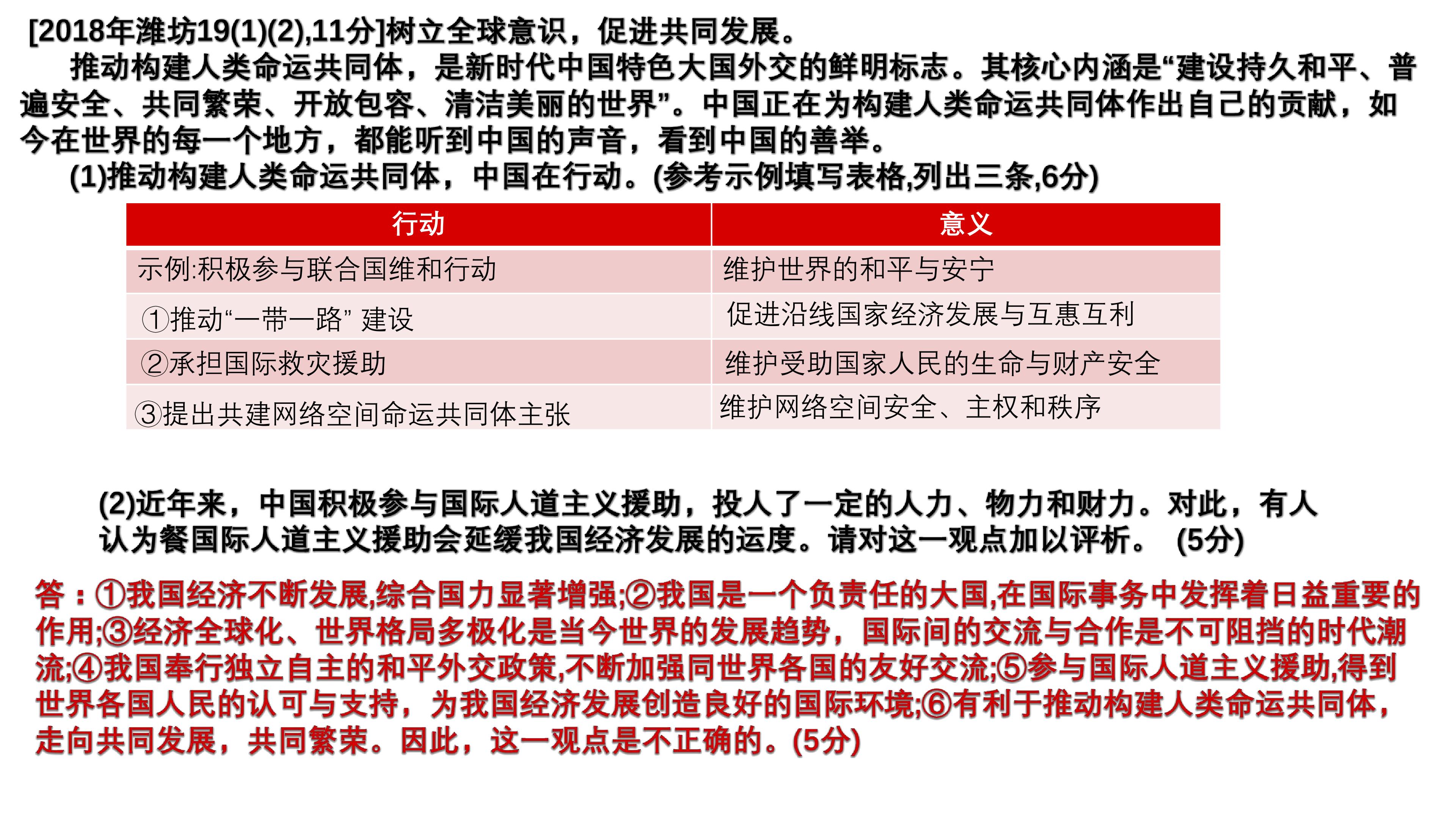 [2018年潍坊19(1)(2),11分]树立全球意识，促进共同发展。

推动构建人类命运共同体，是新时代中国特色大国外交的鲜明标志。其核心内涵是“建设持久和平、普遍安全、共同繁荣、开放包容、清洁美丽的世界”。中国正在为构建人类命运共同体作出自己的贡献，如今在世界的每一个地方，都能听到中国的声音，看到中国的善举。

(1)推动构建人类命运共同体，中国在行动。(参考示例填写表格,列出三条,6分)

| 行动 | 意义 |
|---|---|
| 示例:积极参与联合国维和行动 | 维护世界的和平与安宁 |
| ①推动“一带一路”建设 | 促进沿线国家经济发展与互惠互利 |
| ②承担国际救灾援助 | 维护受助国家人民的生命与财产安全 |
| ③提出共建网络空间命运共同体主张 | 维护网络空间安全、主权和秩序 |

(2)近年来，中国积极参与国际人道主义援助，投人了一定的人力、物力和财力。对此，有人认为餐国际人道主义援助会延缓我国经济发展的运度。请对这一观点加以评析。 (5分)

答：①我国经济不断发展,综合国力显著增强;②我国是一个负责任的大国,在国际事务中发挥着日益重要的作用;③经济全球化、世界格局多极化是当今世界的发展趋势，国际间的交流与合作是不可阻挡的时代潮流;④我国奉行独立自主的和平外交政策,不断加强同世界各国的友好交流;⑤参与国际人道主义援助,得到世界各国人民的认可与支持，为我国经济发展创造良好的国际环境;⑥有利于推动构建人类命运共同体，走向共同发展，共同繁荣。因此，这一观点是不正确的。(5分)